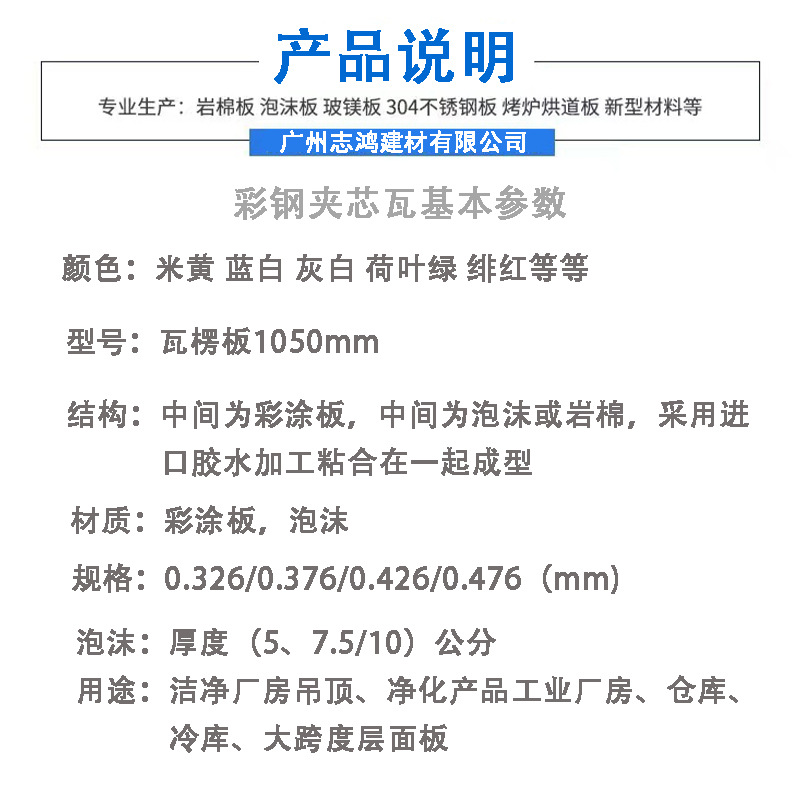 产品说明

专业生产：岩棉板 泡沫板 玻镁板 304不锈钢板 烤炉烘道板 新型材料等

广州志鸿建材有限公司

彩钢夹芯瓦基本参数

颜色：米黄 蓝白 灰白 荷叶绿 绯红等等

型号：瓦楞板1050mm

结构：中间为彩涂板，中间为泡沫或岩棉，采用进口胶水加工粘合在一起成型

材质：彩涂板，泡沫

规格：0.326/0.376/0.426/0.476（mm）

泡沫：厚度（5、7.5/10）公分

用途：洁净厂房吊顶、净化产品工业厂房、仓库、冷库、大跨度层面板